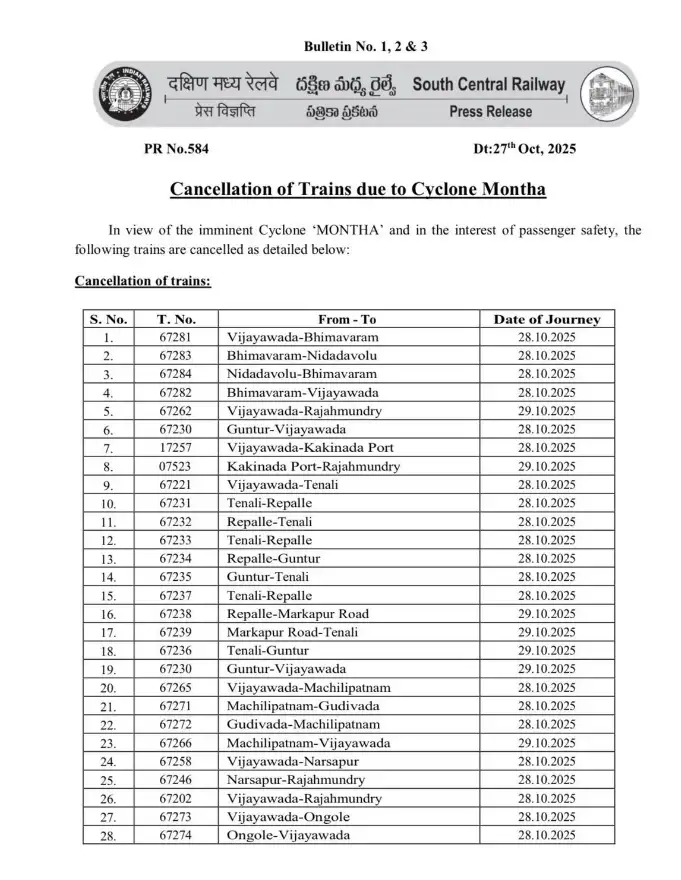 Bulletin No. 1, 2 & 3

दक्षिण मध्य रेलवे దక్షిణ మధ్య రైల్వే South Central Railway
प्रेस विज्ञप्ति పత్రికా ప్రకటన Press Release

PR No.584

Dt:27$^{th}$ Oct, 2025

Cancellation of Trains due to Cyclone Montha

In view of the imminent Cyclone 'MONTHA' and in the interest of passenger safety, the following trains are cancelled as detailed below:

Cancellation of trains:

| S. No. | T. No. | From - To | Date of Journey |
|---|---|---|---|
| 1. | 67281 | Vijayawada-Bhimavaram | 28.10.2025 |
| 2. | 67283 | Bhimavaram-Nidadavolu | 28.10.2025 |
| 3. | 67284 | Nidadavolu-Bhimavaram | 28.10.2025 |
| 4. | 67282 | Bhimavaram-Vijayawada | 28.10.2025 |
| 5. | 67262 | Vijayawada-Rajahmundry | 29.10.2025 |
| 6. | 67230 | Guntur-Vijayawada | 28.10.2025 |
| 7. | 17257 | Vijayawada-Kakinada Port | 28.10.2025 |
| 8. | 07523 | Kakinada Port-Rajahmundry | 29.10.2025 |
| 9. | 67221 | Vijayawada-Tenali | 28.10.2025 |
| 10. | 67231 | Tenali-Repalle | 28.10.2025 |
| 11. | 67232 | Repalle-Tenali | 28.10.2025 |
| 12. | 67233 | Tenali-Repalle | 28.10.2025 |
| 13. | 67234 | Repalle-Guntur | 28.10.2025 |
| 14. | 67235 | Guntur-Tenali | 28.10.2025 |
| 15. | 67237 | Tenali-Repalle | 28.10.2025 |
| 16. | 67238 | Repalle-Markapur Road | 29.10.2025 |
| 17. | 67239 | Markapur Road-Tenali | 29.10.2025 |
| 18. | 67236 | Tenali-Guntur | 29.10.2025 |
| 19. | 67230 | Guntur-Vijayawada | 29.10.2025 |
| 20. | 67265 | Vijayawada-Machilipatnam | 28.10.2025 |
| 21. | 67271 | Machilipatnam-Gudivada | 28.10.2025 |
| 22. | 67272 | Gudivada-Machilipatnam | 28.10.2025 |
| 23. | 67266 | Machilipatnam-Vijayawada | 29.10.2025 |
| 24. | 67258 | Vijayawada-Narsapur | 28.10.2025 |
| 25. | 67246 | Narsapur-Rajahmundry | 28.10.2025 |
| 26. | 67202 | Vijayawada-Rajahmundry | 28.10.2025 |
| 27. | 67273 | Vijayawada-Ongole | 28.10.2025 |
| 28. | 67274 | Ongole-Vijayawada | 28.10.2025 |